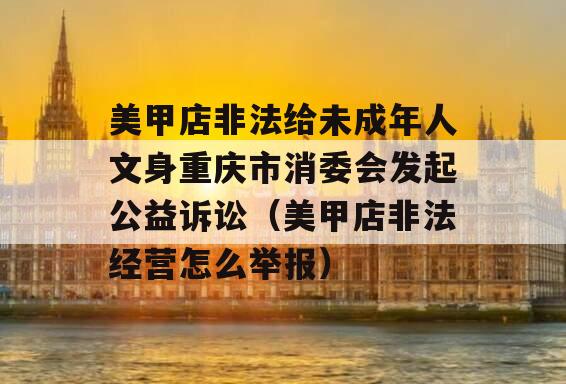 美甲店非法给未成年人文身重庆市消委会发起公益诉讼（美甲店非法经营怎么举报）